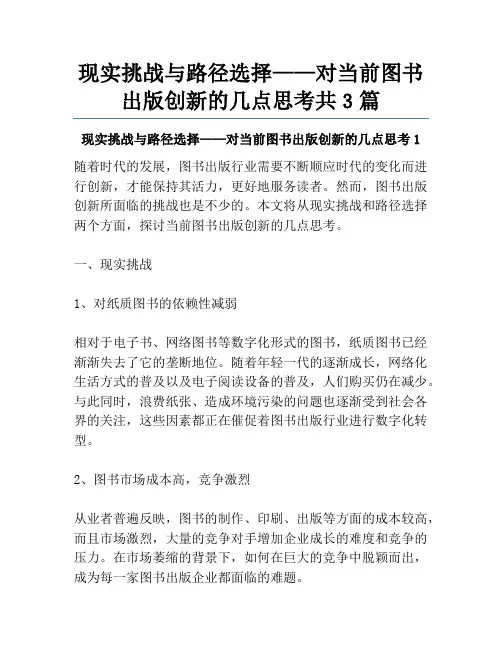 现实挑战与路径选择——对当前图书出版创新的几点思考共3篇

现实挑战与路径选择——对当前图书出版创新的几点思考1

随着时代的发展，图书出版行业需要不断顺应时代的变化而进行创新，才能保持其活力，更好地服务读者。然而，图书出版创新所面临的挑战也是不少的。本文将从现实挑战和路径选择两个方面，探讨当前图书出版创新的几点思考。

一、现实挑战

1、对纸质图书的依赖性减弱

相对于电子书、网络图书等数字化形式的图书，纸质图书已经渐渐失去了它的垄断地位。随着年轻一代的逐渐成长，网络化生活方式的普及以及电子阅读设备的普及，人们购买仍在减少。与此同时，浪费纸张、造成环境污染的问题也逐渐受到社会各界的关注，这些因素都正在催促着图书出版行业进行数字化转型。

2、图书市场成本高，竞争激烈

从业者普遍反映，图书的制作、印刷、出版等方面的成本较高，而且市场激烈，大量的竞争对手增加企业成长的难度和竞争的压力。在市场萎缩的背景下，如何在巨大的竞争中脱颖而出，成为每一家图书出版企业都面临的难题。